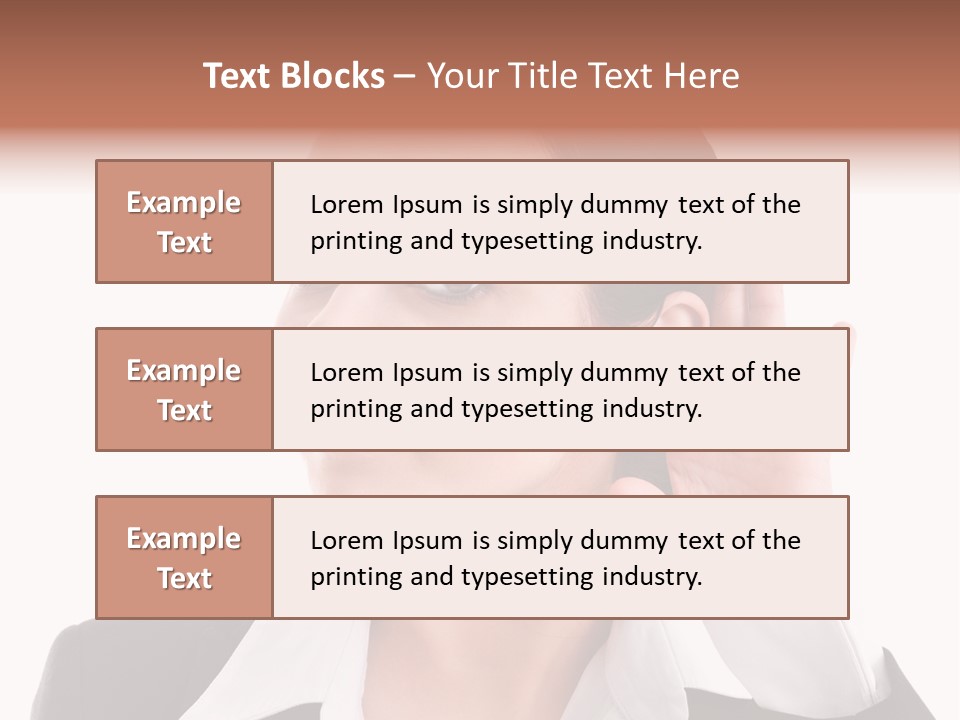 Text Blocks – Your Title Text Here

Example Text

Lorem Ipsum is simply dummy text of the printing and typesetting industry.

Example Text

Lorem Ipsum is simply dummy text of the printing and typesetting industry.

Example Text

Lorem Ipsum is simply dummy text of the printing and typesetting industry.